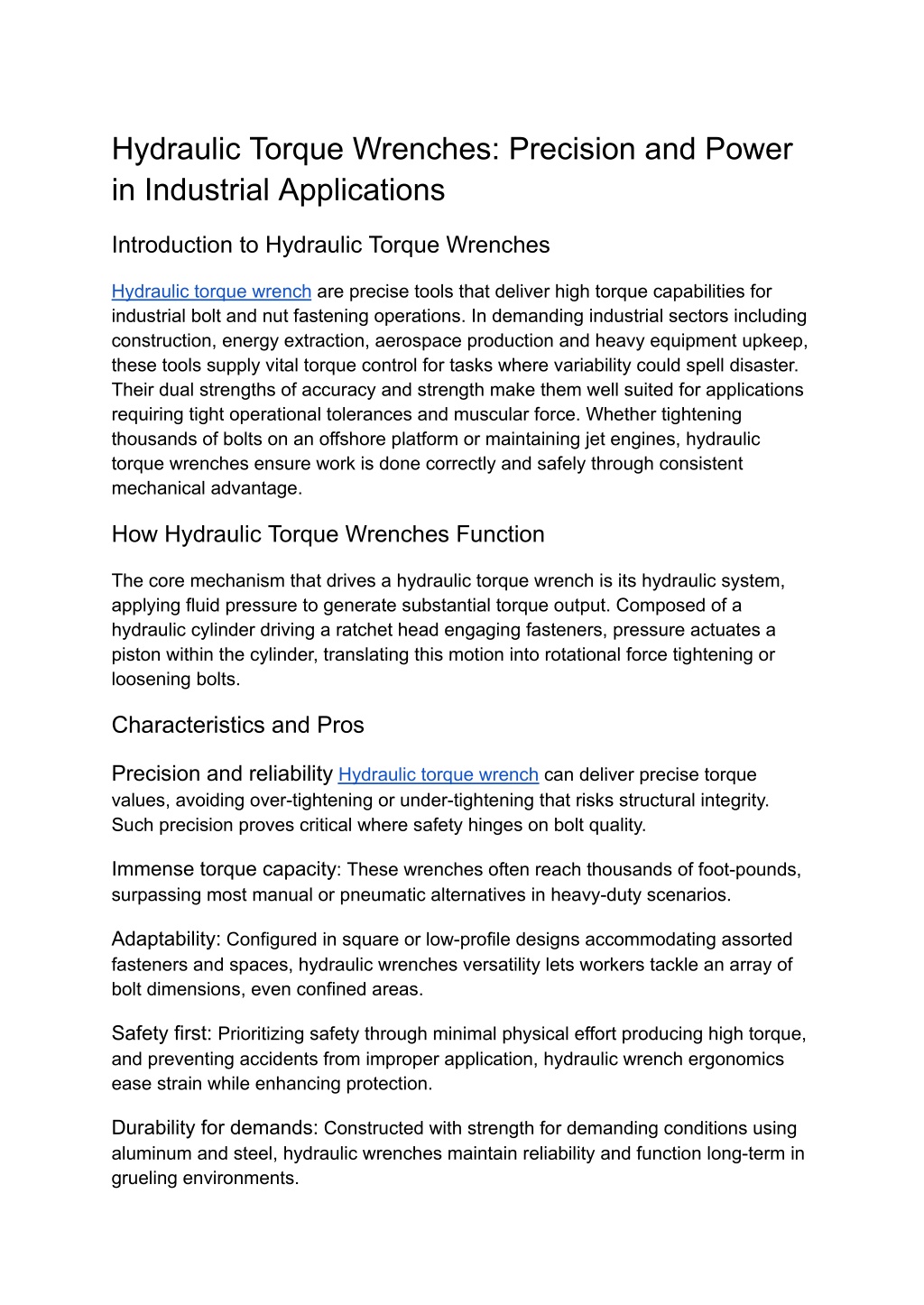 Hydraulic Torque Wrenches: Precision and Power in Industrial Applications

Introduction to Hydraulic Torque Wrenches

Hydraulic torque wrench are precise tools that deliver high torque capabilities for industrial bolt and nut fastening operations. In demanding industrial sectors including construction, energy extraction, aerospace production and heavy equipment upkeep, these tools supply vital torque control for tasks where variability could spell disaster. Their dual strengths of accuracy and strength make them well suited for applications requiring tight operational tolerances and muscular force. Whether tightening thousands of bolts on an offshore platform or maintaining jet engines, hydraulic torque wrenches ensure work is done correctly and safely through consistent mechanical advantage.

How Hydraulic Torque Wrenches Function

The core mechanism that drives a hydraulic torque wrench is its hydraulic system, applying fluid pressure to generate substantial torque output. Composed of a hydraulic cylinder driving a ratchet head engaging fasteners, pressure actuates a piston within the cylinder, translating this motion into rotational force tightening or loosening bolts.

Characteristics and Pros

Precision and reliability Hydraulic torque wrench can deliver precise torque values, avoiding over-tightening or under-tightening that risks structural integrity. Such precision proves critical where safety hinges on bolt quality.

Immense torque capacity: These wrenches often reach thousands of foot-pounds, surpassing most manual or pneumatic alternatives in heavy-duty scenarios.

Adaptability: Configured in square or low-profile designs accommodating assorted fasteners and spaces, hydraulic wrenches versatility lets workers tackle an array of bolt dimensions, even confined areas.

Safety first: Prioritizing safety through minimal physical effort producing high torque, and preventing accidents from improper application, hydraulic wrench ergonomics ease strain while enhancing protection.

Durability for demands: Constructed with strength for demanding conditions using aluminum and steel, hydraulic wrenches maintain reliability and function long-term in grueling environments.